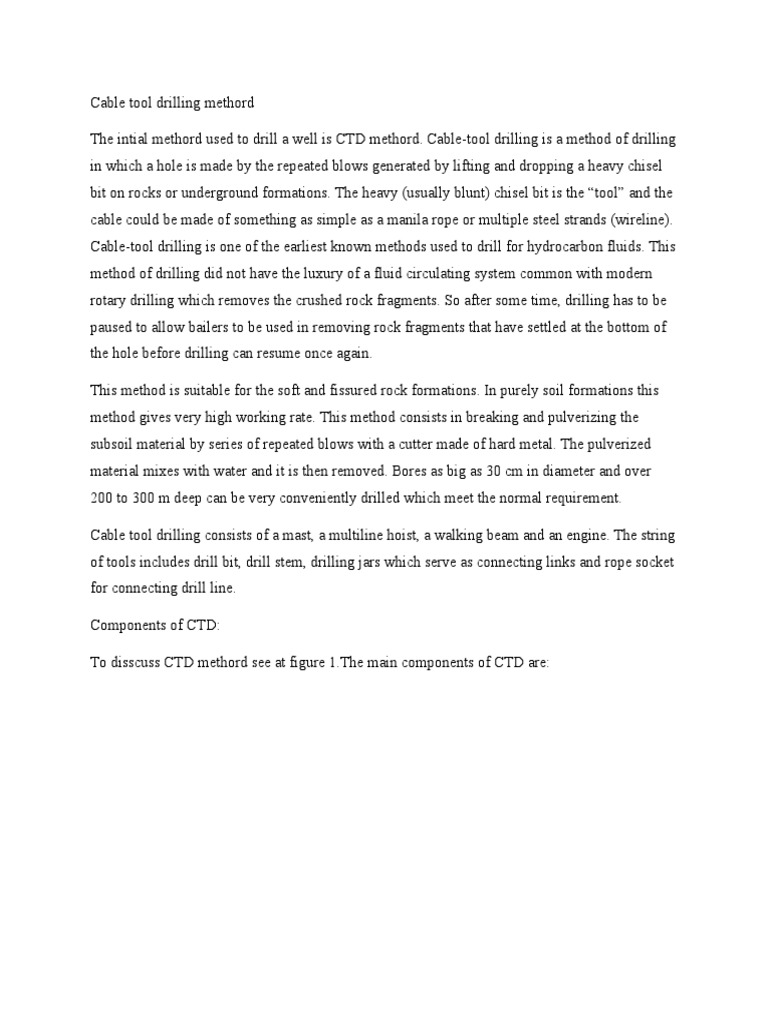 Cable tool drilling methord

The intial methord used to drill a well is CTD methord. Cable-tool drilling is a method of drilling in which a hole is made by the repeated blows generated by lifting and dropping a heavy chisel bit on rocks or underground formations. The heavy (usually blunt) chisel bit is the “tool” and the cable could be made of something as simple as a manila rope or multiple steel strands (wireline). Cable-tool drilling is one of the earliest known methods used to drill for hydrocarbon fluids. This method of drilling did not have the luxury of a fluid circulating system common with modern rotary drilling which removes the crushed rock fragments. So after some time, drilling has to be paused to allow bailers to be used in removing rock fragments that have settled at the bottom of the hole before drilling can resume once again.

This method is suitable for the soft and fissured rock formations. In purely soil formations this method gives very high working rate. This method consists in breaking and pulverizing the subsoil material by series of repeated blows with a cutter made of hard metal. The pulverized material mixes with water and it is then removed. Bores as big as 30 cm in diameter and over 200 to 300 m deep can be very conveniently drilled which meet the normal requrement.

Cable tool drilling consists of a mast, a multiline hoist, a walking beam and an engine. The string of tools includes drill bit, drill stem, drilling jars which serve as connecting links and rope socket for connecting drill line.

Components of CTD:

To disscuss CTD methord see at figure 1.The main components of CTD are: